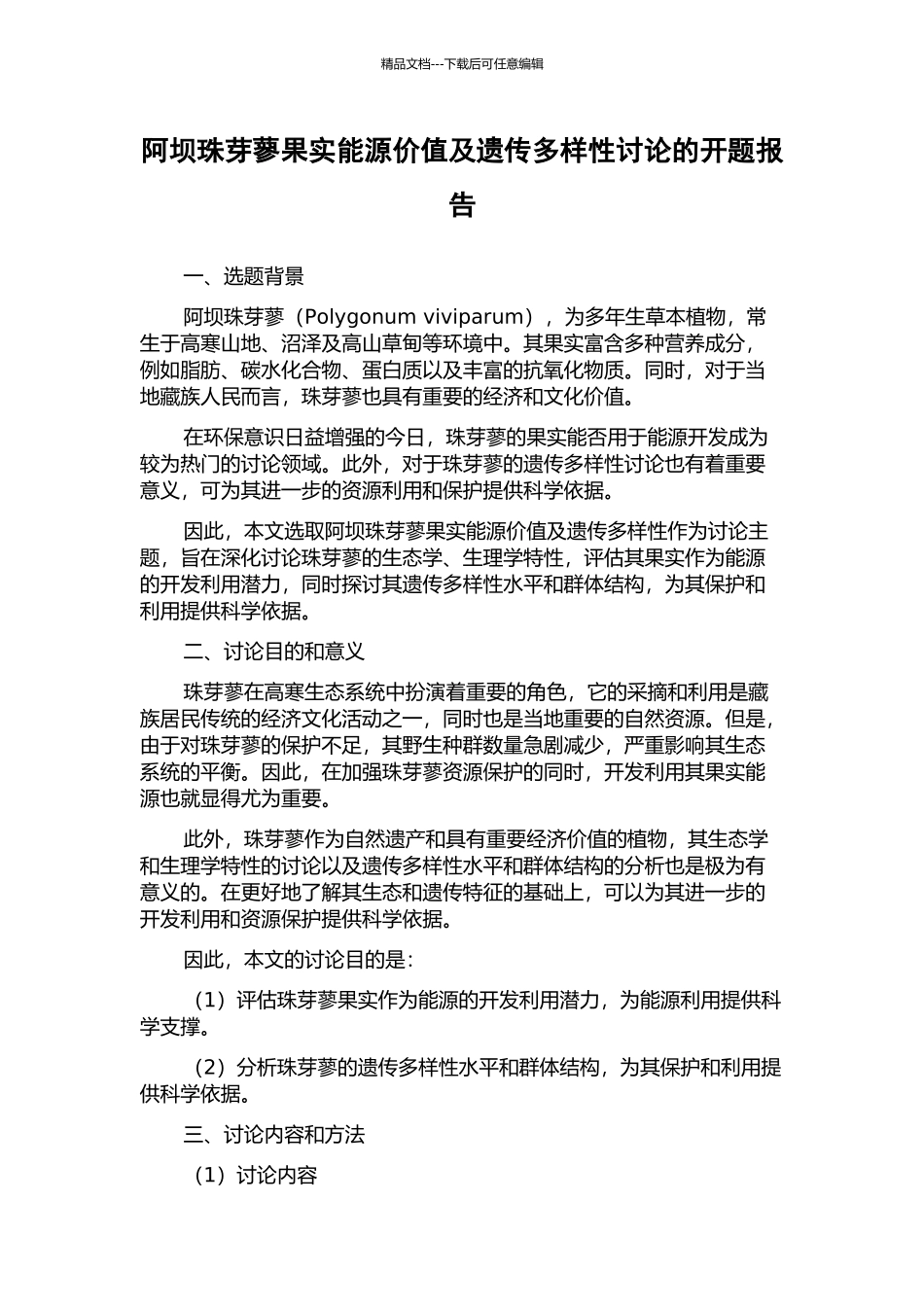 精品文档---下载后可任意编辑

阿坝珠芽蓼果实能源价值及遗传多样性讨论的开题报告

一、选题背景

阿坝珠芽蓼（Polygonum viviparum），为多年生草本植物，常生于高寒山地、沼泽及高山草甸等环境中。其果实富含多种营养成分，例如脂肪、碳水化合物、蛋白质以及丰富的抗氧化物质。同时，对于当地藏族人民而言，珠芽蓼也具有重要的经济和文化价值。

在环保意识日益增强的今日，珠芽蓼的果实能否用于能源开发成为较为热门的讨论领域。此外，对于珠芽蓼的遗传多样性讨论也有着重要意义，可为其进一步的资源利用和保护提供科学依据。

因此，本文选取阿坝珠芽蓼果实能源价值及遗传多样性作为讨论主题，旨在深化讨论珠芽蓼的生态学、生理学特性，评估其果实作为能源的开发利用潜力，同时探讨其遗传多样性水平和群体结构，为其保护和利用提供科学依据。

二、讨论目的和意义

珠芽蓼在高寒生态系统中扮演着重要的角色，它的采摘和利用是藏族居民传统的经济文化活动之一，同时也是当地重要的自然资源。但是，由于对珠芽蓼的保护不足，其野生种群数量急剧减少，严重影响其生态系统的平衡。因此，在加强珠芽蓼资源保护的同时，开发利用其果实能源也就显得尤为重要。

此外，珠芽蓼作为自然遗产和具有重要经济价值的植物，其生态学和生理学特性的讨论以及遗传多样性水平和群体结构的分析也是极为有意义的。在更好地了解其生态和遗传特征的基础上，可以为其进一步的开发利用和资源保护提供科学依据。

因此，本文的讨论目的是：

（1）评估珠芽蓼果实作为能源的开发利用潜力，为能源利用提供科学支撑。

（2）分析珠芽蓼的遗传多样性水平和群体结构，为其保护和利用提供科学依据。

三、讨论内容和方法

（1）讨论内容